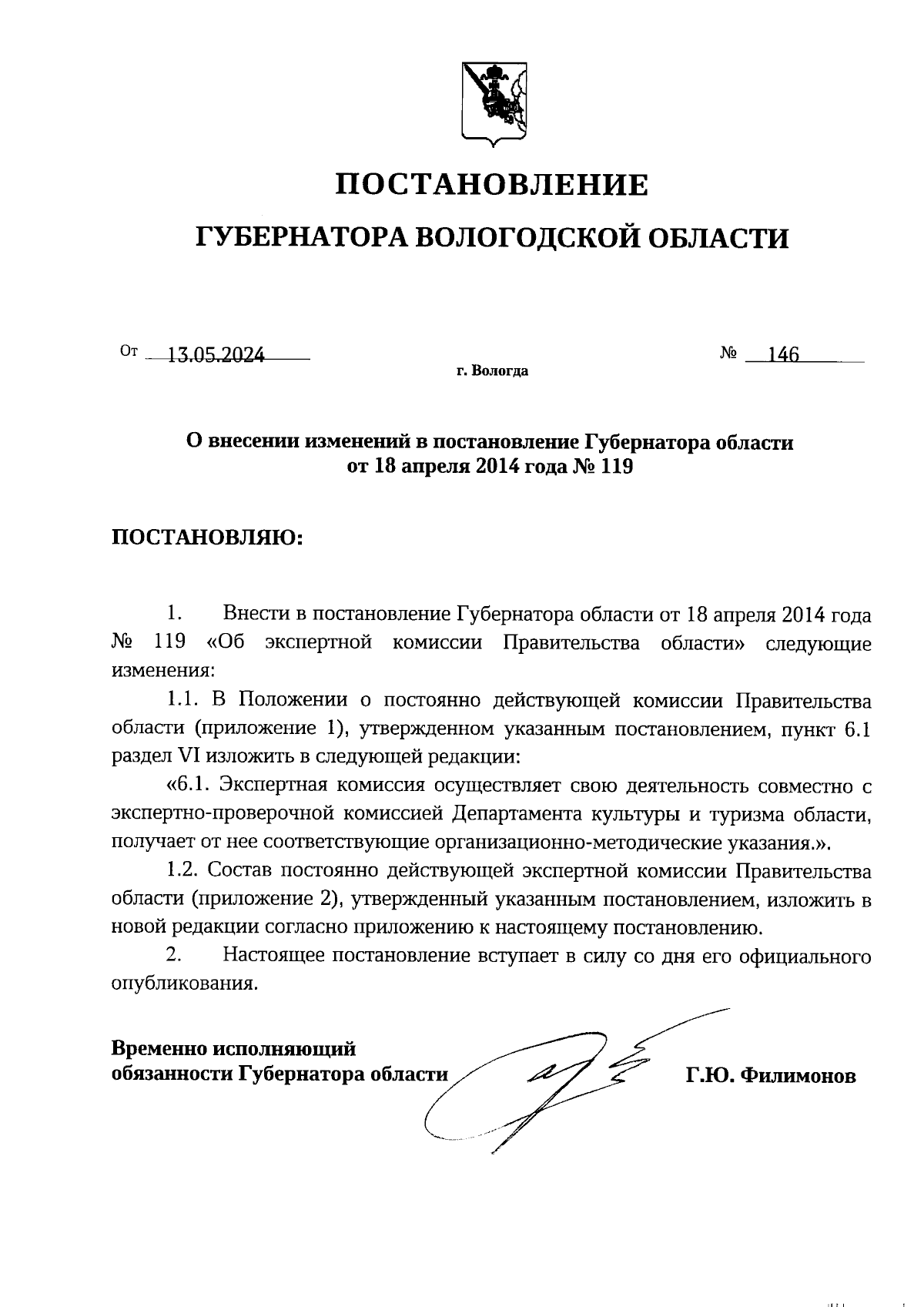 ПОСТАНОВЛЕНИЕ

ГУБЕРНАТОРА ВОЛОГОДСКОЙ ОБЛАСТИ

От 13.05.2024 № 146

г. Вологда

О внесении изменений в постановление Губернатора области от 18 апреля 2014 года № 119

ПОСТАНОВЛЯЮ:

1. Внести в постановление Губернатора области от 18 апреля 2014 года № 119 «Об экспертной комиссии Правительства области» следующие изменения:

1.1. В Положении о постоянно действующей комиссии Правительства области (приложение 1), утвержденном указанным постановлением, пункт 6.1 раздел VI изложить в следующей редакции:

«6.1. Экспертная комиссия осуществляет свою деятельность совместно с экспертно-проверочной комиссией Департамента культуры и туризма области, получает от нее соответствующие организационно-методические указания.».

1.2. Состав постоянно действующей экспертной комиссии Правительства области (приложение 2), утвержденный указанным постановлением, изложить в новой редакции согласно приложению к настоящему постановлению.

2. Настоящее постановление вступает в силу со дня его официального опубликования.

Временно исполняющий обязанности Губернатора области Г.Ю. Филимонов